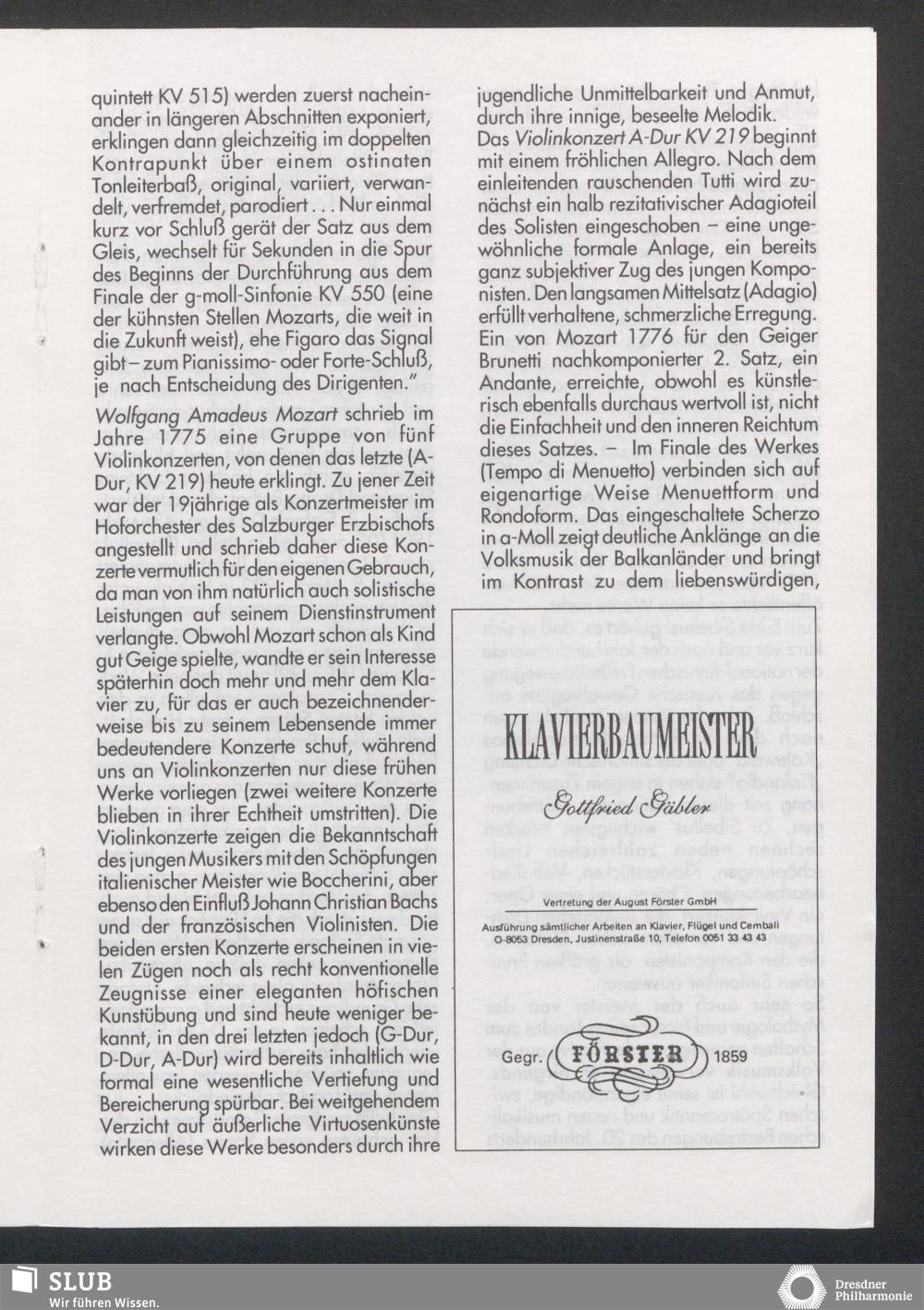 quintett KV 515) werden zuerst nacheinander in längeren Abschnitten exponiert, erklingen dann gleichzeitig im doppelten Kontrapunkt über einem ostinaten Tonleiterbaß, original, variiert, verwandelt, verfremdet, parodiert . . . Nur einmal kurz vor Schluß gerät der Satz aus dem Gleis, wechselt für Sekunden in die Spur des Beginns der Durchführung aus dem Finale der g-moll-Sinfonie KV 550 (eine der kühnsten Stellen Mozarts, die weit in die Zukunft weist), ehe Figaro das Signal gibt – zum Pianissimo- oder Forte-Schluß, je nach Entscheidung des Dirigenten."

Wolfgang Amadeus Mozart schrieb im Jahre 1775 eine Gruppe von fünf Violinkonzerten, von denen das letzte (A-Dur, KV 219) heute erklingt. Zu jener Zeit war der 19jährige als Konzertmeister im Hoforchester des Salzburger Erzbischofs angestellt und schrieb daher diese Konzerte vermutlich für den eigenen Gebrauch, da man von ihm natürlich auch solistische Leistungen auf seinem Dienstinstrument verlangte. Obwohl Mozart schon als Kind gut Geige spielte, wandte er sein Interesse späterhin doch mehr und mehr dem Klavier zu, für das er auch bezeichnenderweise bis zu seinem Lebensende immer bedeutendere Konzerte schuf, während uns an Violinkonzerten nur diese frühen Werke vorliegen (zwei weitere Konzerte blieben in ihrer Echtheit umstritten). Die Violinkonzerte zeigen die Bekanntschaft des jungen Musikers mit den Schöpfungen italienischer Meister wie Boccherini, aber ebenso den Einfluß Johann Christian Bachs und der französischen Violinisten. Die beiden ersten Konzerte erscheinen in vielen Zügen noch als recht konventionelle Zeugnisse einer eleganten höfischen Kunstübung und sind heute weniger bekannt, in den drei letzten jedoch (G-Dur, D-Dur, A-Dur) wird bereits inhaltlich wie formal eine wesentliche Vertiefung und Bereicherung spürbar. Bei weitgehendem Verzicht auf äußerliche Virtuosenkünste wirken diese Werke besonders durch ihre jugendliche Unmittelbarkeit und Anmut, durch ihre innige, beseelte Melodik.

Das Violinkonzert A-Dur KV 219 beginnt mit einem fröhlichen Allegro. Nach dem einleitenden rauschenden Tutti wird zunächst ein halb rezitativischer Adagioteil des Solisten eingeschoben – eine ungewöhnliche formale Anlage, ein bereits ganz subjektiver Zug des jungen Komponisten. Den langsamen Mittelsatz (Adagio) erfüllt verhaltene, schmerzliche Erregung. Ein von Mozart 1776 für den Geiger Brunetti nachkomponierter 2. Satz, ein Andante, erreichte, obwohl es künstlerisch ebenfalls durchaus wertvoll ist, nicht die Einfachheit und den inneren Reichtum dieses Satzes. – Im Finale des Werkes (Tempo di Menuetto) verbinden sich auf eigenartige Weise Menuettform und Rondoform. Das eingeschaltete Scherzo in a-Moll zeigt deutliche Anklänge an die Volksmusik der Balkanländer und bringt im Kontrast zu dem liebenswürdigen,

KLAVIERBAUMEISTER

Gottfried Gäbler

Vertretung der August Förster GmbH

Ausführung sämtlicher Arbeiten an Klavier, Flügel und Cembali
O-8053 Dresden, Justinenstraße 10, Telefon 0051 33 43 43

Gegr. FÖRSTER 1859

SLUB
Wir führen Wissen.

Dresdner Philharmonie